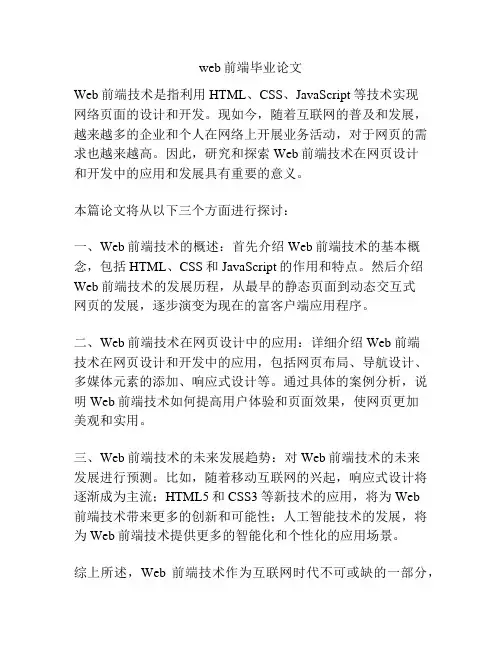 web 前端毕业论文

Web 前端技术是指利用 HTML、CSS、JavaScript 等技术实现网络页面的设计和开发。现如今，随着互联网的普及和发展，越来越多的企业和个人在网络上开展业务活动，对于网页的需求也越来越高。因此，研究和探索 Web 前端技术在网页设计和开发中的应用和发展具有重要的意义。

本篇论文将从以下三个方面进行探讨：

一、Web 前端技术的概述：首先介绍 Web 前端技术的基本概念，包括 HTML、CSS 和 JavaScript 的作用和特点。然后介绍 Web 前端技术的发展历程，从最早的静态页面到动态交互式网页的发展，逐步演变为现在的富客户端应用程序。

二、Web 前端技术在网页设计中的应用：详细介绍 Web 前端技术在网页设计和开发中的应用，包括网页布局、导航设计、多媒体元素的添加、响应式设计等。通过具体的案例分析，说明 Web 前端技术如何提高用户体验和页面效果，使网页更加美观和实用。

三、Web 前端技术的未来发展趋势：对 Web 前端技术的未来发展进行预测。比如，随着移动互联网的兴起，响应式设计将逐渐成为主流；HTML5 和 CSS3 等新技术的应用，将为 Web 前端技术带来更多的创新和可能性；人工智能技术的发展，将为 Web 前端技术提供更多的智能化和个性化的应用场景。

综上所述，Web 前端技术作为互联网时代不可或缺的一部分，